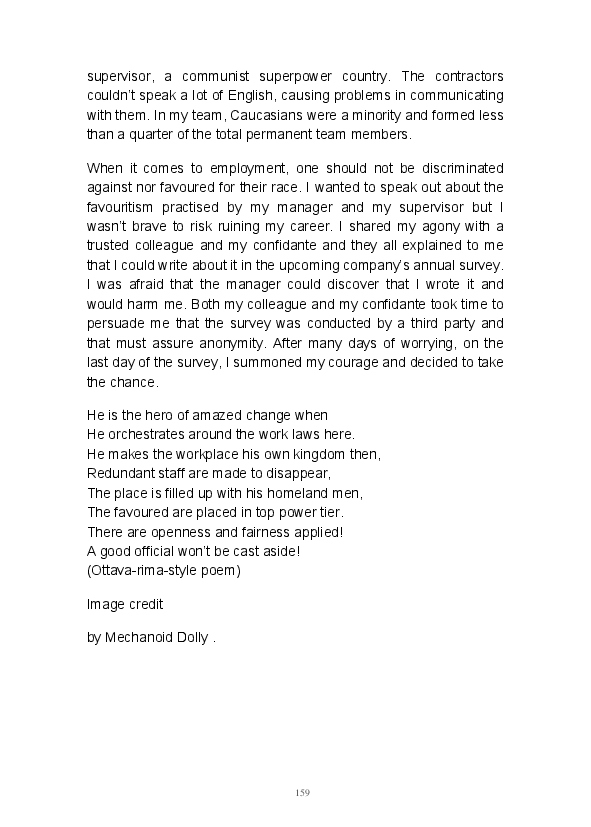 supervisor, a communist superpower country. The contractors couldn't speak a lot of English, causing problems in communicating with them. In my team, Caucasians were a minority and formed less than a quarter of the total permanent team members.

When it comes to employment, one should not be discriminated against nor favoured for their race. I wanted to speak out about the favouritism practised by my manager and my supervisor but I wasn't brave to risk ruining my career. I shared my agony with a trusted colleague and my confidante and they all explained to me that I could write about it in the upcoming company's annual survey. I was afraid that the manager could discover that I wrote it and would harm me. Both my colleague and my confidante took time to persuade me that the survey was conducted by a third party and that must assure anonymity. After many days of worrying, on the last day of the survey, I summoned my courage and decided to take the chance.

He is the hero of amazed change when
He orchestrates around the work laws here.
He makes the workplace his own kingdom then,
Redundant staff are made to disappear,
The place is filled up with his homeland men,
The favoured are placed in top power tier.
There are openness and fairness applied!
A good official won't be cast aside!
(Ottava-rima-style poem)

Image credit

by Mechanoid Dolly .

159